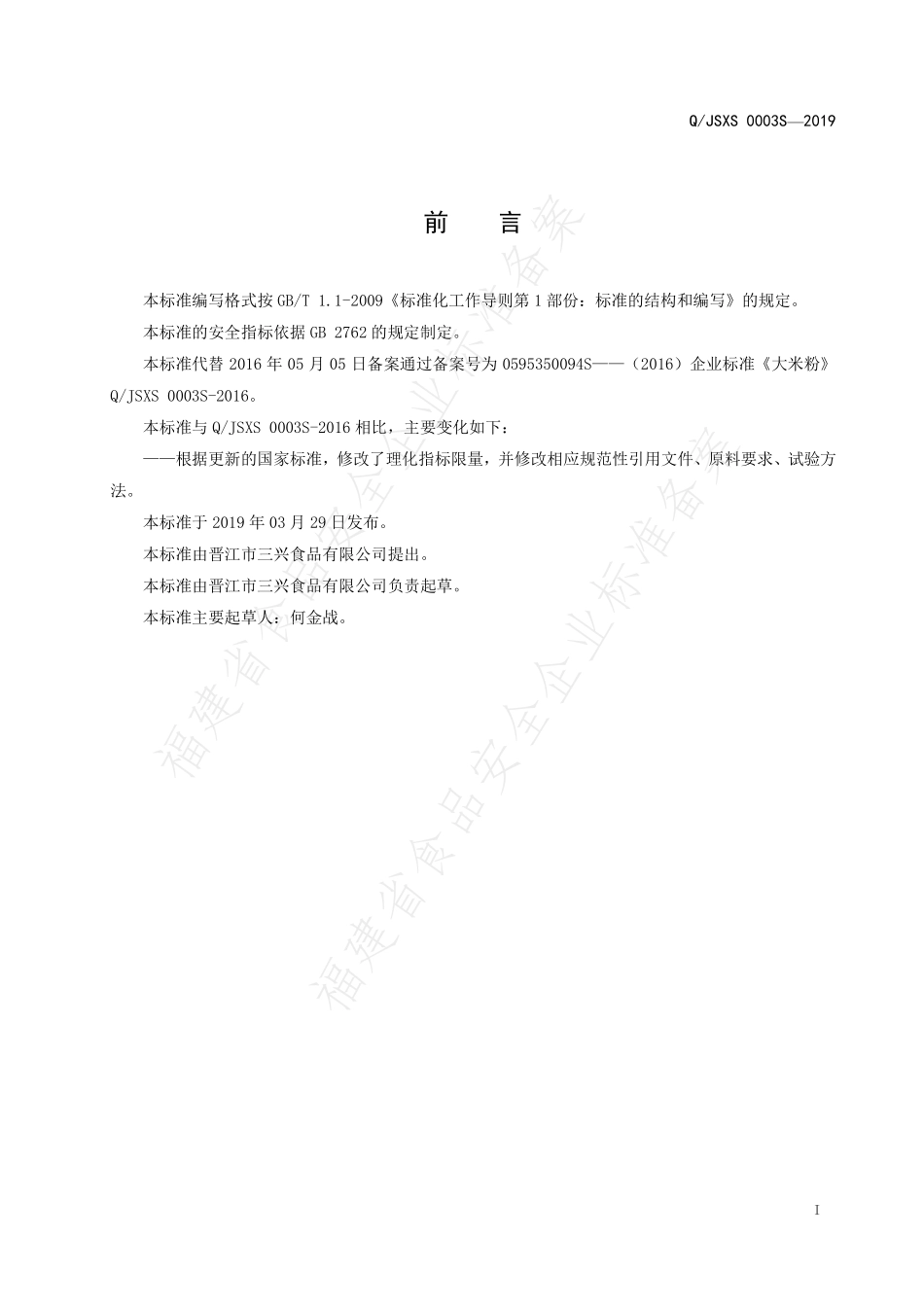 Q/JSXS 0003S—2019

前　言

本标准编写格式按 GB/T 1.1-2009《标准化工作导则第 1 部份：标准的结构和编写》的规定。

本标准的安全指标依据 GB 2762 的规定制定。

本标准代替 2016 年 05 月 05 日备案通过备案号为 0595350094S——（2016）企业标准《大米粉》Q/JSXS 0003S-2016。

本标准与 Q/JSXS 0003S-2016 相比，主要变化如下：

——根据更新的国家标准，修改了理化指标限量，并修改相应规范性引用文件、原料要求、试验方法。

本标准于 2019 年 03 月 29 日发布。

本标准由晋江市三兴食品有限公司提出。

本标准由晋江市三兴食品有限公司负责起草。

本标准主要起草人：何金战。

福建省食品安全企业标准备案

福建省食品安全企业标准备案

I